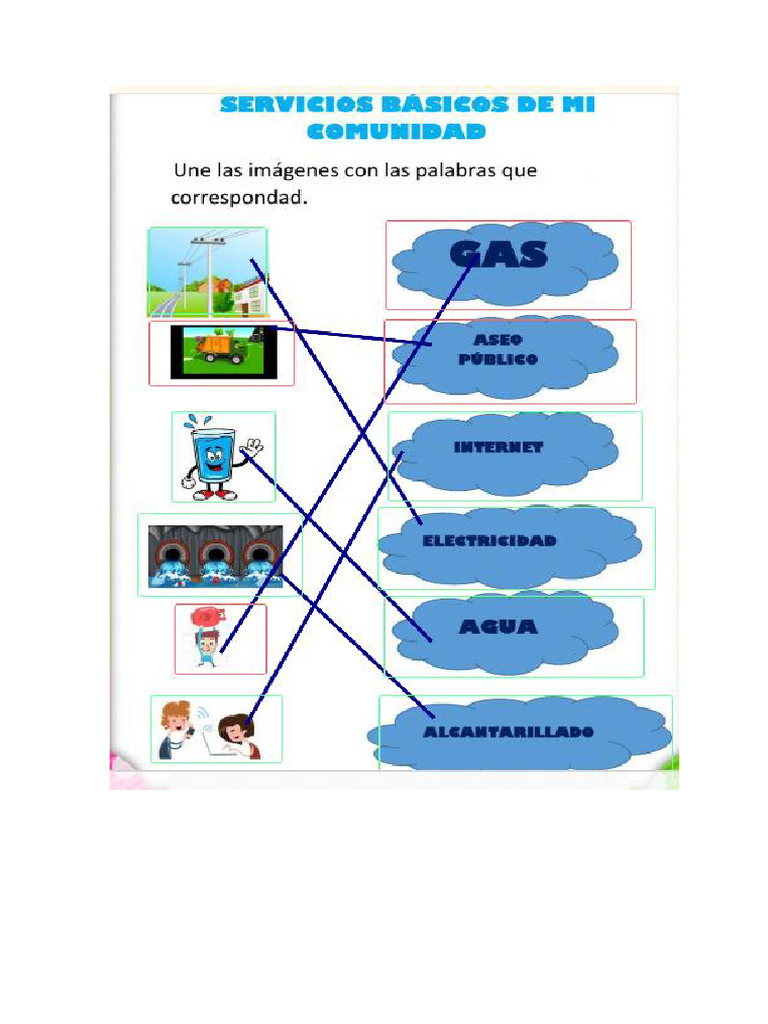 SERVICIOS BÁSICOS DE MI COMUNIDAD

Une las imágenes con las palabras que correspondad.

GAS

ASEO PÚBLICO

INTERNET

ELECTRICIDAD

AGUA

ALCANTARILLADO